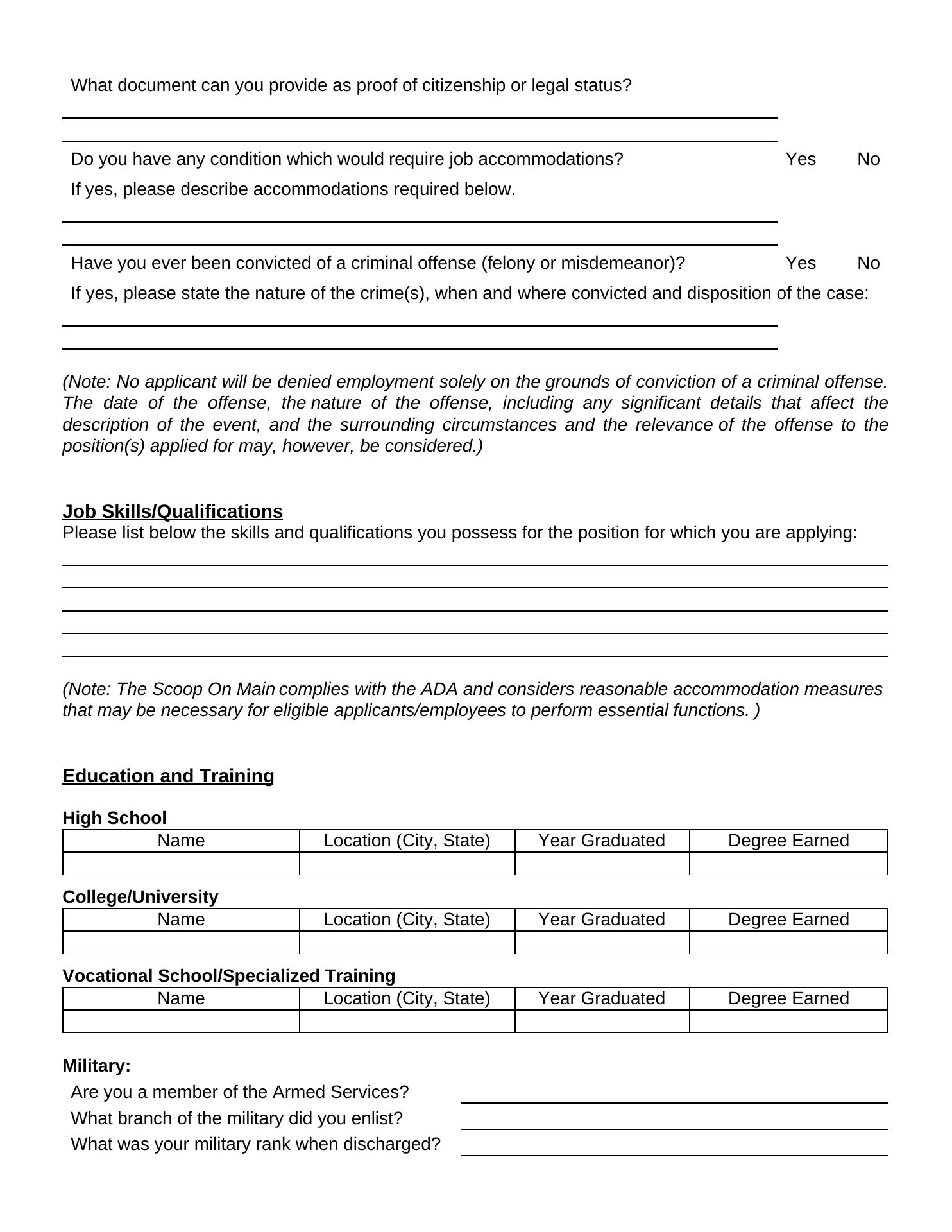 What document can you provide as proof of citizenship or legal status?

Do you have any condition which would require job accommodations? Yes No

If yes, please describe accommodations required below.

Have you ever been convicted of a criminal offense (felony or misdemeanor)? Yes No

If yes, please state the nature of the crime(s), when and where convicted and disposition of the case:

(Note: No applicant will be denied employment solely on the grounds of conviction of a criminal offense. The date of the offense, the nature of the offense, including any significant details that affect the description of the event, and the surrounding circumstances and the relevance of the offense to the position(s) applied for may, however, be considered.)

Job Skills/Qualifications

Please list below the skills and qualifications you possess for the position for which you are applying:

(Note: The Scoop On Main complies with the ADA and considers reasonable accommodation measures that may be necessary for eligible applicants/employees to perform essential functions. )

Education and Training

High School

| Name | Location (City, State) | Year Graduated | Degree Earned |
|---|---|---|---|
| | | | |

College/University

| Name | Location (City, State) | Year Graduated | Degree Earned |
|---|---|---|---|
| | | | |

Vocational School/Specialized Training

| Name | Location (City, State) | Year Graduated | Degree Earned |
|---|---|---|---|
| | | | |

Military:

Are you a member of the Armed Services?

What branch of the military did you enlist?

What was your military rank when discharged?